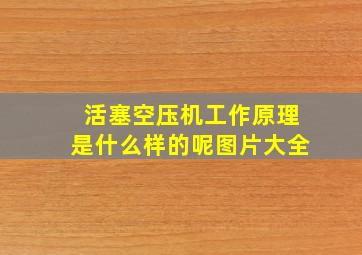 活塞空压机工作原理是什么样的呢图片大全